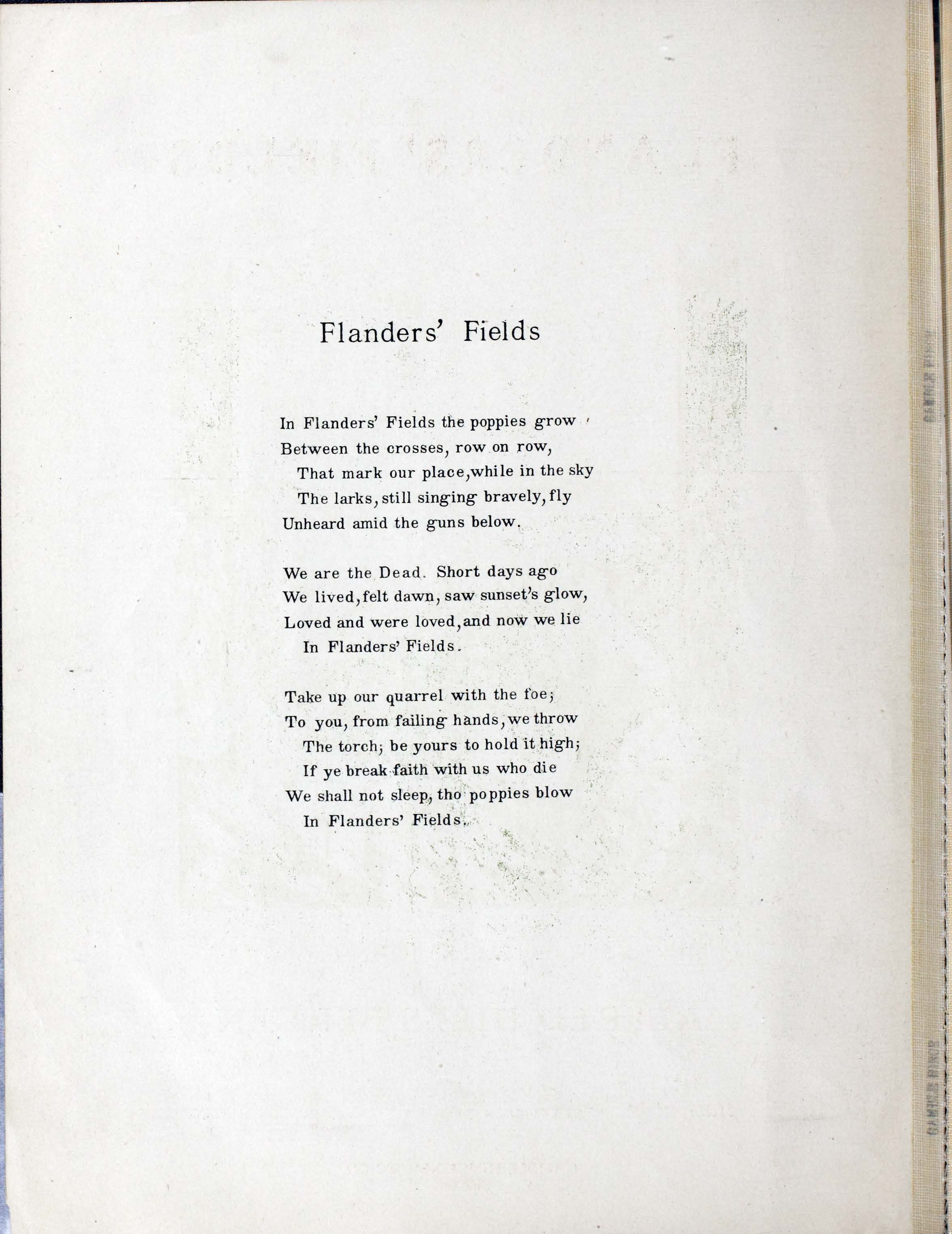 Flanders' Fields

In Flanders' Fields the poppies grow
Between the crosses, row on row,
That mark our place, while in the sky
The larks, still singing bravely, fly
Unheard amid the guns below.

We are the Dead. Short days ago
We lived, felt dawn, saw sunset's glow,
Loved and were loved, and now we lie
In Flanders' Fields.

Take up our quarrel with the foe;
To you, from failing hands, we throw
The torch; be yours to hold it high;
If ye break faith with us who die
We shall not sleep, tho poppies blow
In Flanders' Fields.